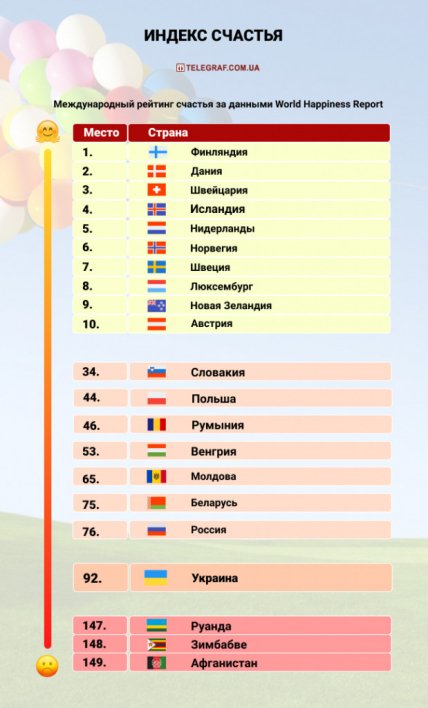 ИНДЕКС СЧАСТЬЯ

TELEGRAF.COM.UA

Международный рейтинг счастья за данными World Happiness Report

| Место | Страна |
|---|---|
| 1. | Финляндия |
| 2. | Дания |
| 3. | Швейцария |
| 4. | Исландия |
| 5. | Нидерланды |
| 6. | Норвегия |
| 7. | Швеция |
| 8. | Люксембург |
| 9. | Новая Зеландия |
| 10. | Австрия |
| 34. | Словакия |
| 44. | Польша |
| 46. | Румыния |
| 53. | Венгрия |
| 65. | Молдова |
| 75. | Беларусь |
| 76. | Россия |
| 92. | Украина |
| 147. | Руанда |
| 148. | Зимбабве |
| 149. | Афганистан |